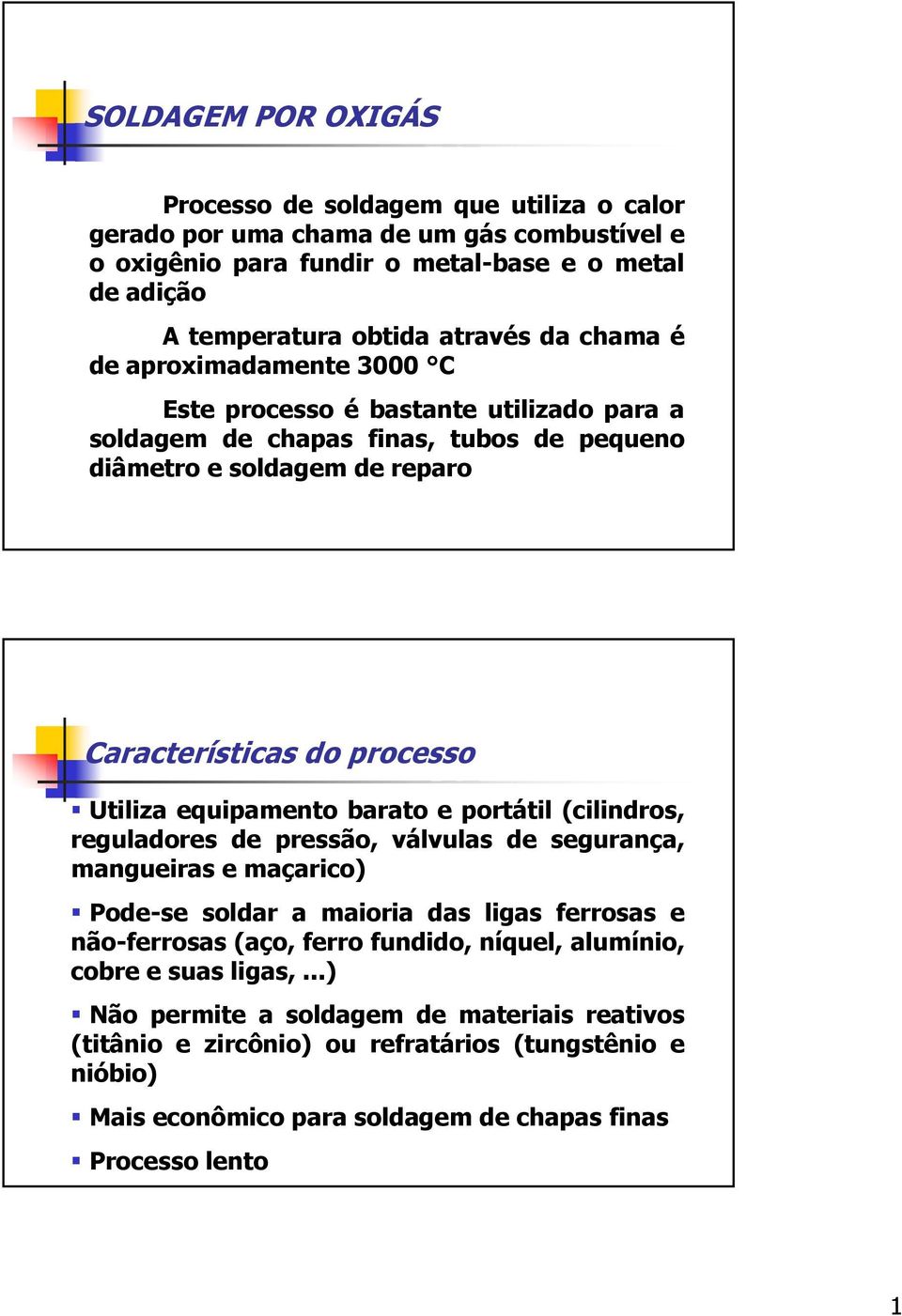 SOLDAGEM POR OXIGÁS

Processo de soldagem que utiliza o calor gerado por uma chama de um gás combustível e o oxigênio para fundir o metal-base e o metal de adição

A temperatura obtida através da chama é de aproximadamente 3000 °C

Este processo é bastante utilizado para a soldagem de chapas finas, tubos de pequeno diâmetro e soldagem de reparo

Características do processo

▪ Utiliza equipamento barato e portátil (cilindros, reguladores de pressão, válvulas de segurança, mangueiras e maçarico)

▪ Pode-se soldar a maioria das ligas ferrosas e não-ferrosas (aço, ferro fundido, níquel, alumínio, cobre e suas ligas, ...)

▪ Não permite a soldagem de materiais reativos (titânio e zircônio) ou refratários (tungstênio e nióbio)

▪ Mais econômico para soldagem de chapas finas

▪ Processo lento

1